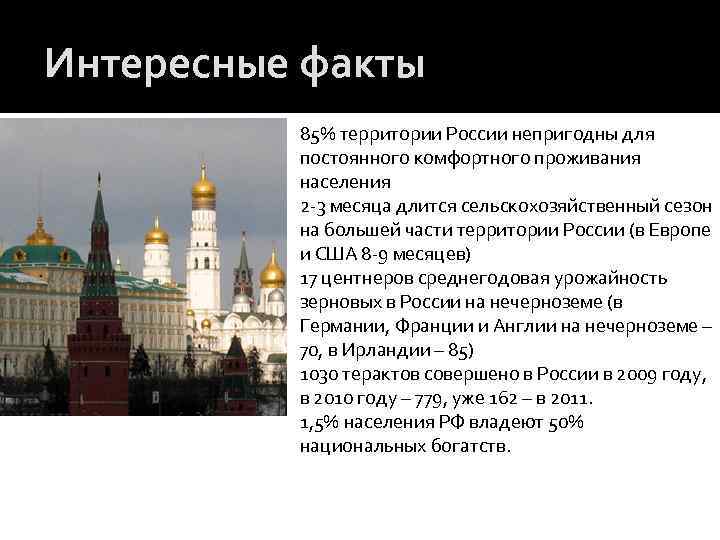 Интересные факты

85% территории России непригодны для постоянного комфортного проживания населения
2-3 месяца длится сельскохозяйственный сезон на большей части территории России (в Европе и США 8-9 месяцев)
17 центнеров среднегодовая урожайность зерновых в России на нечерноземе (в Германии, Франции и Англии на нечерноземе – 70, в Ирландии – 85)
1030 терактов совершено в России в 2009 году, в 2010 году – 779, уже 162 – в 2011.
1,5% населения РФ владеют 50% национальных богатств.